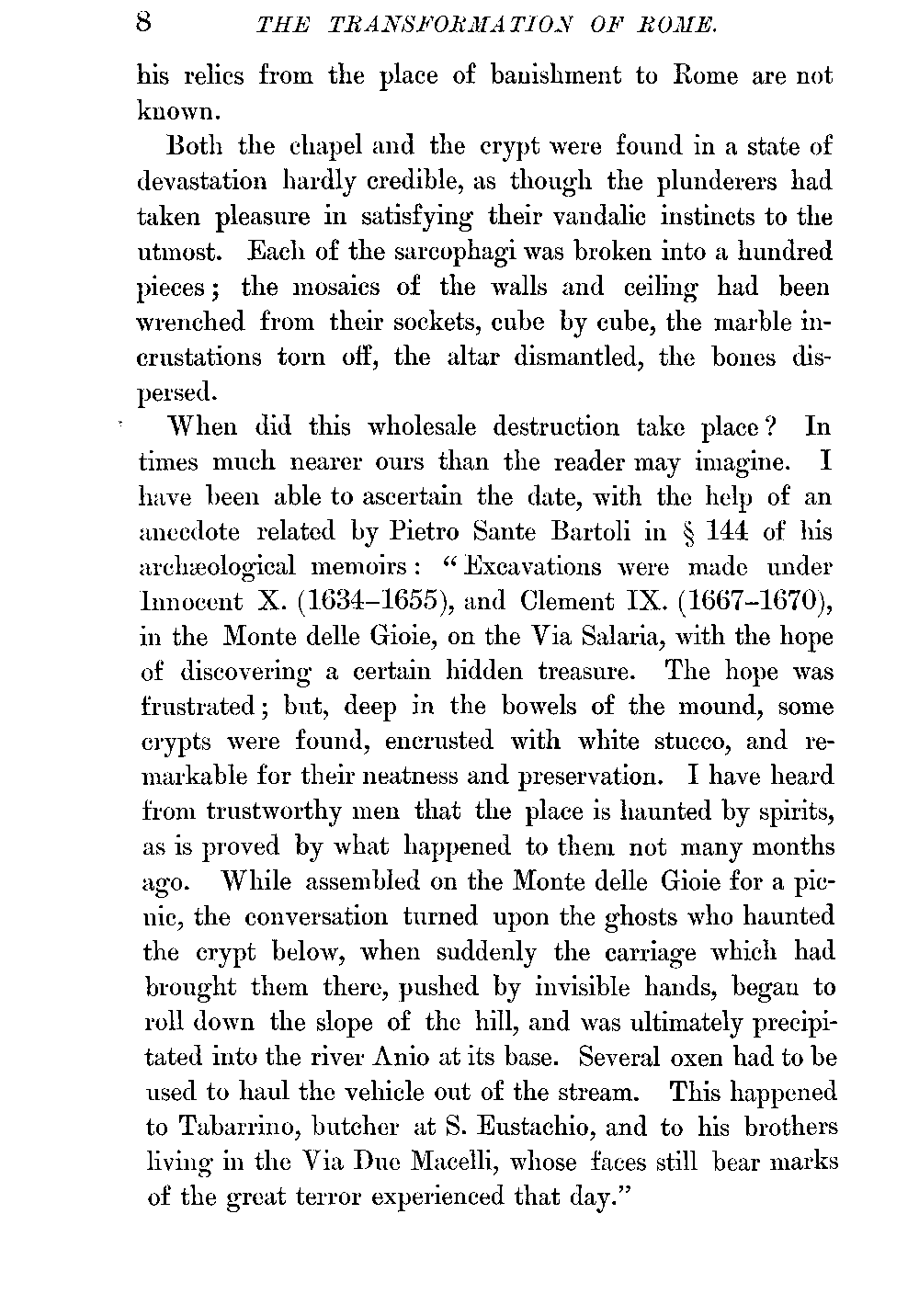 8 THE TRANSFORMATION OF ROME.

his relics from the place of banishment to Rome are not known.

Both the chapel and the crypt were found in a state of devastation hardly credible, as though the plunderers had taken pleasure in satisfying their vandalic instincts to the utmost. Each of the sarcophagi was broken into a hundred pieces; the mosaics of the walls and ceiling had been wrenched from their sockets, cube by cube, the marble incrustations torn off, the altar dismantled, the bones dispersed.

When did this wholesale destruction take place? In times much nearer ours than the reader may imagine. I have been able to ascertain the date, with the help of an anecdote related by Pietro Sante Bartoli in § 144 of his archæological memoirs: "Excavations were made under Innocent X. (1634–1655), and Clement IX. (1667–1670), in the Monte delle Gioie, on the Via Salaria, with the hope of discovering a certain hidden treasure. The hope was frustrated; but, deep in the bowels of the mound, some crypts were found, encrusted with white stucco, and remarkable for their neatness and preservation. I have heard from trustworthy men that the place is haunted by spirits, as is proved by what happened to them not many months ago. While assembled on the Monte delle Gioie for a picnic, the conversation turned upon the ghosts who haunted the crypt below, when suddenly the carriage which had brought them there, pushed by invisible hands, began to roll down the slope of the hill, and was ultimately precipitated into the river Anio at its base. Several oxen had to be used to haul the vehicle out of the stream. This happened to Tabarrino, butcher at S. Eustachio, and to his brothers living in the Via Due Macelli, whose faces still bear marks of the great terror experienced that day."